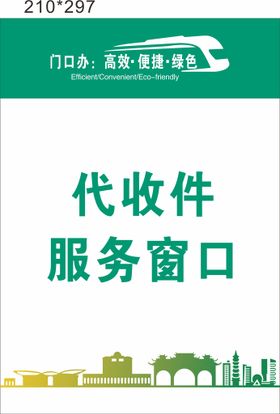 210*297

门口办：高效·便捷·绿色
Efficient/Convenient/Eco-friendly

代收件
服务窗口